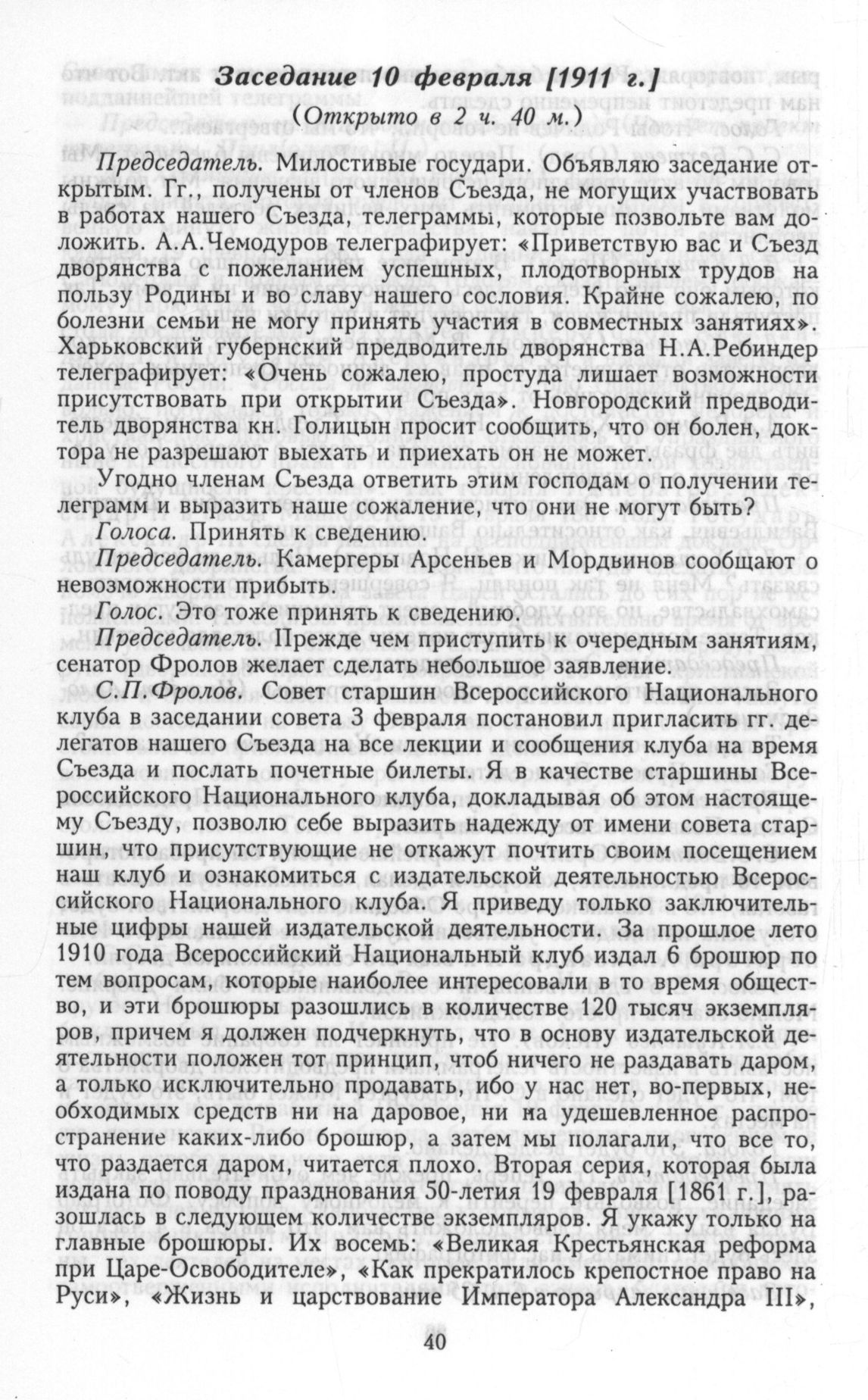 Заседание 10 февраля [1911 г.]

(Открыто в 2 ч. 40 м.)

Председатель. Милостивые государи. Объявляю заседание открытым. Гг., получены от членов Съезда, не могущих участвовать в работах нашего Съезда, телеграммы, которые позвольте вам доложить. А.А.Чемодуров телеграфирует: «Приветствую вас и Съезд дворянства с пожеланием успешных, плодотворных трудов на пользу Родины и во славу нашего сословия. Крайне сожалею, по болезни семьи не могу принять участия в совместных занятиях». Харьковский губернский предводитель дворянства Н.А.Ребиндер телеграфирует: «Очень сожалею, простуда лишает возможности присутствовать при открытии Съезда». Новгородский предводитель дворянства кн. Голицын просит сообщить, что он болен, доктора не разрешают выехать и приехать он не может.

Угодно членам Съезда ответить этим господам о получении телеграмм и выразить наше сожаление, что они не могут быть?

Голоса. Принять к сведению.

Председатель. Камергеры Арсеньев и Мордвинов сообщают о невозможности прибыть.

Голос. Это тоже принять к сведению.

Председатель. Прежде чем приступить к очередным занятиям, сенатор Фролов желает сделать небольшое заявление.

С.П.Фролов. Совет старшин Всероссийского Национального клуба в заседании совета 3 февраля постановил пригласить гг. делегатов нашего Съезда на все лекции и сообщения клуба на время Съезда и послать почетные билеты. Я в качестве старшины Всероссийского Национального клуба, докладывая об этом настоящему Съезду, позволю себе выразить надежду от имени совета старшин, что присутствующие не откажут почтить своим посещением наш клуб и ознакомиться с издательской деятельностью Всероссийского Национального клуба. Я приведу только заключительные цифры нашей издательской деятельности. За прошлое лето 1910 года Всероссийский Национальный клуб издал 6 брошюр по тем вопросам, которые наиболее интересовали в то время общество, и эти брошюры разошлись в количестве 120 тысяч экземпляров, причем я должен подчеркнуть, что в основу издательской деятельности положен тот принцип, чтоб ничего не раздавать даром, а только исключительно продавать, ибо у нас нет, во-первых, необходимых средств ни на даровое, ни на удешевленное распространение каких-либо брошюр, а затем мы полагали, что все то, что раздается даром, читается плохо. Вторая серия, которая была издана по поводу празднования 50-летия 19 февраля [1861 г.], разошлась в следующем количестве экземпляров. Я укажу только на главные брошюры. Их восемь: «Великая Крестьянская реформа при Царе-Освободителе», «Как прекратилось крепостное право на Руси», «Жизнь и царствование Императора Александра III»,

40